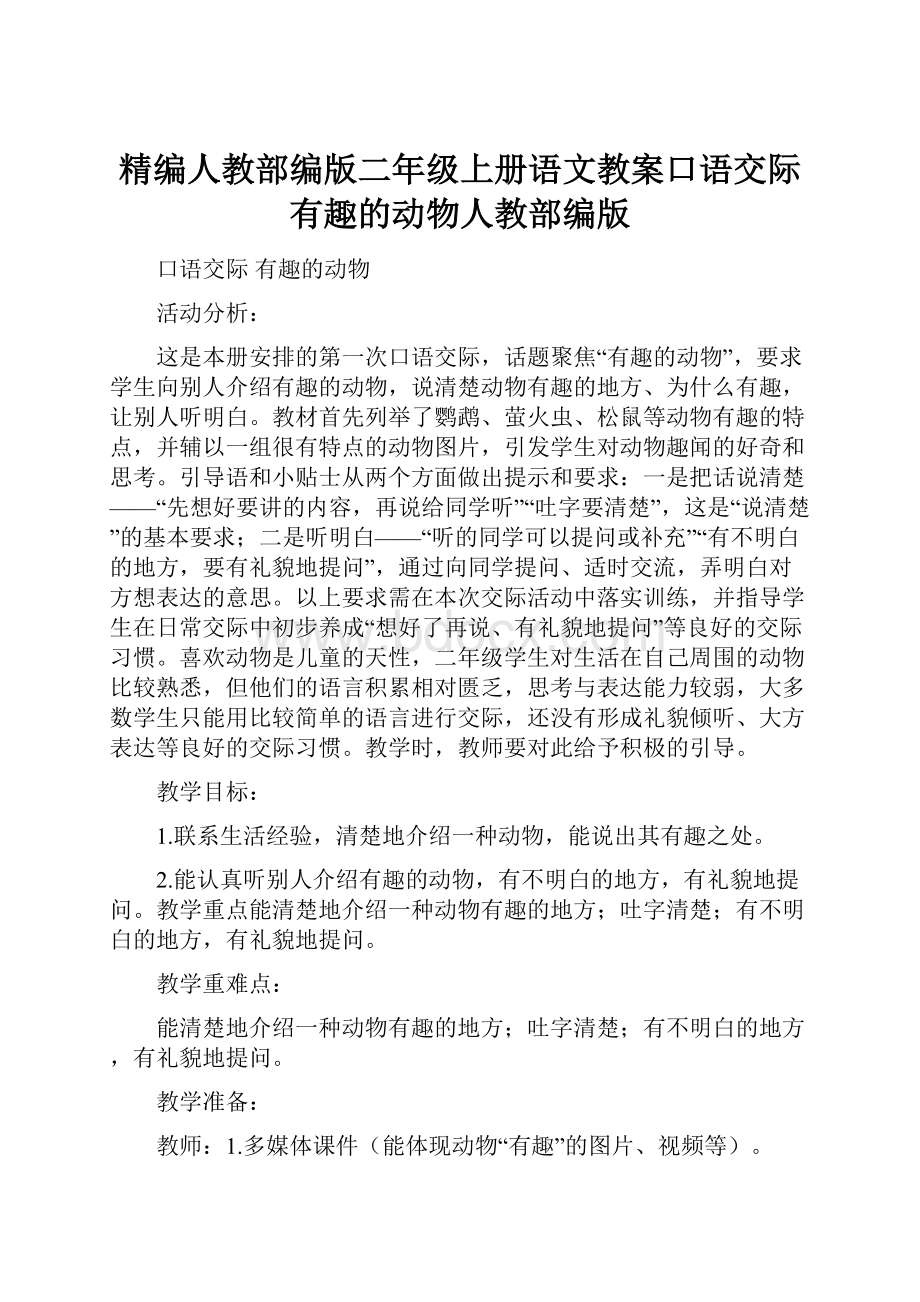 精编人教部编版二年级上册语文教案口语交际有趣的动物人教部编版

口语交际 有趣的动物

活动分析：

这是本册安排的第一次口语交际，话题聚焦“有趣的动物”，要求学生向别人介绍有趣的动物，说清楚动物有趣的地方、为什么有趣，让别人听明白。教材首先列举了鹦鹉、萤火虫、松鼠等动物有趣的特点，并辅以一组很有特点的动物图片，引发学生对动物趣闻的好奇和思考。引导语和小贴士从两个方面做出提示和要求：一是把话说清楚——“先想好要讲的内容，再说给同学听”“吐字要清楚”，这是“说清楚”的基本要求；二是听明白——“听的同学可以提问或补充”“有不明白的地方，要有礼貌地提问”，通过向同学提问、适时交流，弄明白对方想表达的意思。以上要求需在本次交际活动中落实训练，并指导学生在日常交际中初步养成“想好了再说、有礼貌地提问”等良好的交际习惯。喜欢动物是儿童的天性，二年级学生对生活在自己周围的动物比较熟悉，但他们的语言积累相对匮乏，思考与表达能力较弱，大多数学生只能用比较简单的语言进行交际，还没有形成礼貌倾听、大方表达等良好的交际习惯。教学时，教师要对此给予积极的引导。

教学目标：

1.联系生活经验，清楚地介绍一种动物，能说出其有趣之处。

2.能认真听别人介绍有趣的动物，有不明白的地方，有礼貌地提问。教学重点能清楚地介绍一种动物有趣的地方；吐字清楚；有不明白的地方，有礼貌地提问。

教学重难点：

能清楚地介绍一种动物有趣的地方；吐字清楚；有不明白的地方，有礼貌地提问。

教学准备：

教师：1.多媒体课件（能体现动物“有趣”的图片、视频等）。